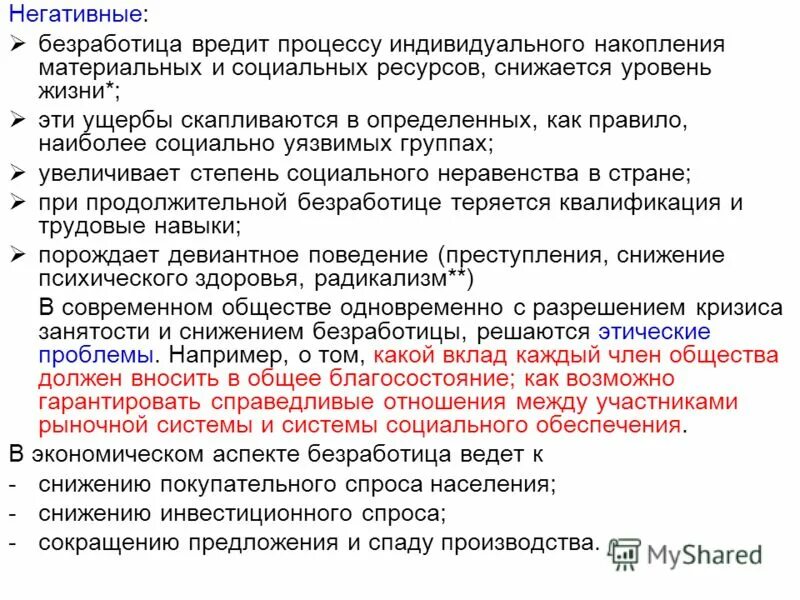 Негативные:

➢ безработица вредит процессу индивидуального накопления материальных и социальных ресурсов, снижается уровень жизни*;

➢ эти ущербы скапливаются в определенных, как правило, наиболее социально уязвимых группах;

➢ увеличивает степень социального неравенства в стране;

➢ при продолжительной безработице теряется квалификация и трудовые навыки;

➢ порождает девиантное поведение (преступления, снижение психического здоровья, радикализм**)

В современном обществе одновременно с разрешением кризиса занятости и снижением безработицы, решаются этические проблемы. Например, о том, какой вклад каждый член общества должен вносить в общее благосостояние; как возможно гарантировать справедливые отношения между участниками рыночной системы и системы социального обеспечения.

В экономическом аспекте безработица ведет к

- снижению покупательного спроса населения;
- снижению инвестиционного спроса;
- сокращению предложения и спаду производства.

MyShared